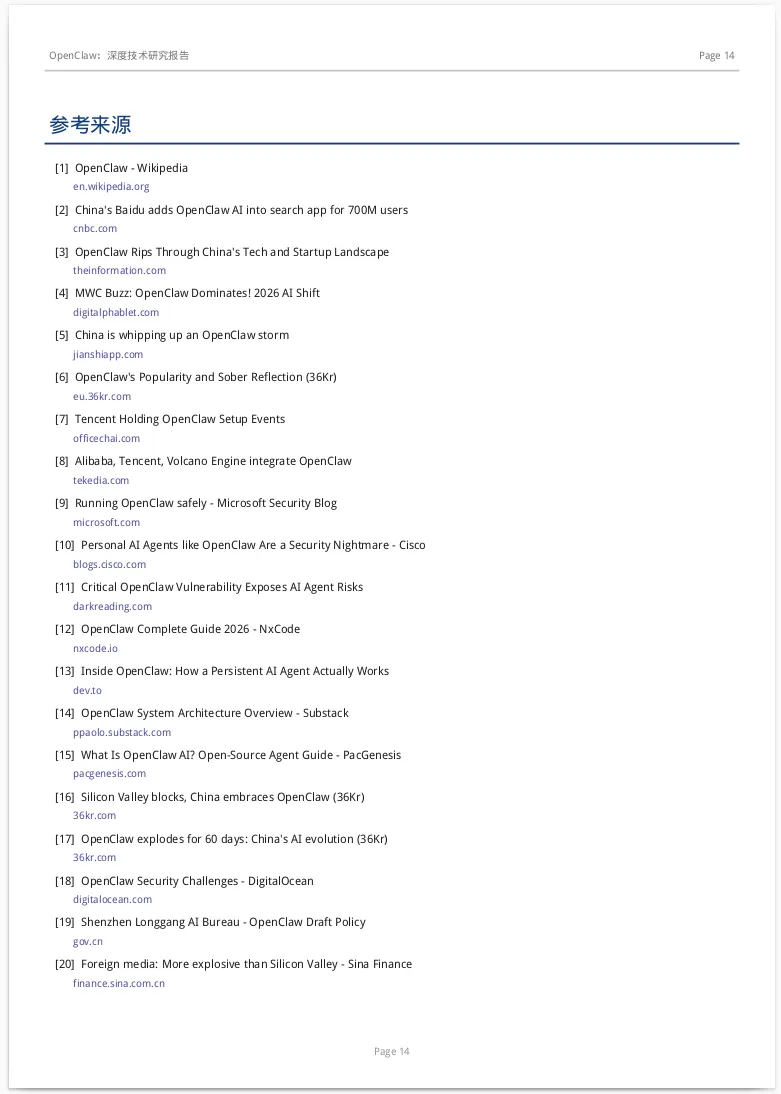 OpenClaw：深度技术研究报告

Page 14

参考来源

[1] OpenClaw - Wikipedia
en.wikipedia.org

[2] China's Baidu adds OpenClaw AI into search app for 700M users
cnbc.com

[3] OpenClaw Rips Through China's Tech and Startup Landscape
theinformation.com

[4] MWC Buzz: OpenClaw Dominates! 2026 AI Shift
digitalphablet.com

[5] China is whipping up an OpenClaw storm
jianshiapp.com

[6] OpenClaw's Popularity and Sober Reflection (36Kr)
eu.36kr.com

[7] Tencent Holding OpenClaw Setup Events
officechai.com

[8] Alibaba, Tencent, Volcano Engine integrate OpenClaw
tekedia.com

[9] Running OpenClaw safely - Microsoft Security Blog
microsoft.com

[10] Personal AI Agents like OpenClaw Are a Security Nightmare - Cisco
blogs.cisco.com

[11] Critical OpenClaw Vulnerability Exposes AI Agent Risks
darkreading.com

[12] OpenClaw Complete Guide 2026 - NxCode
nxcode.io

[13] Inside OpenClaw: How a Persistent AI Agent Actually Works
dev.to

[14] OpenClaw System Architecture Overview - Substack
ppaolo.substack.com

[15] What Is OpenClaw AI? Open-Source Agent Guide - PacGenesis
pacgenesis.com

[16] Silicon Valley blocks, China embraces OpenClaw (36Kr)
36kr.com

[17] OpenClaw explodes for 60 days: China's AI evolution (36Kr)
36kr.com

[18] OpenClaw Security Challenges - DigitalOcean
digitalocean.com

[19] Shenzhen Longgang AI Bureau - OpenClaw Draft Policy
gov.cn

[20] Foreign media: More explosive than Silicon Valley - Sina Finance
finance.sina.com.cn

Page 14